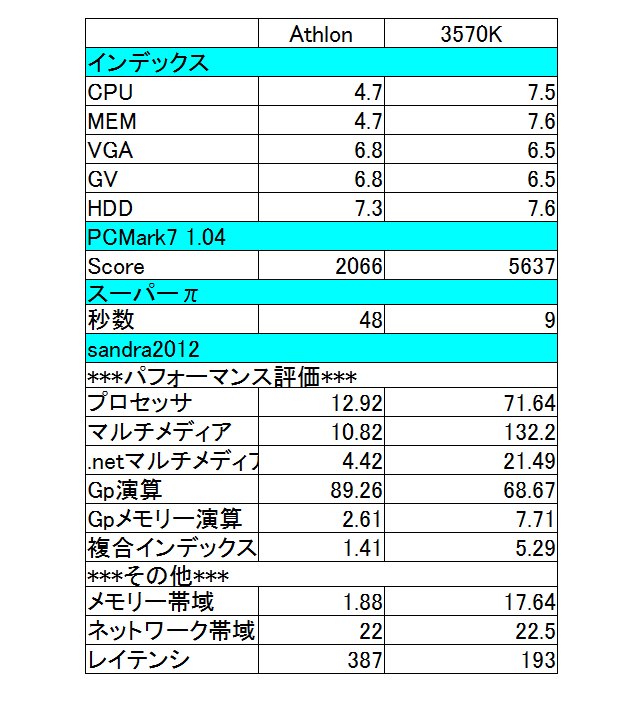 |  | Athlon | 3570K |
|---|---|---|
| インデックス |  |  |
| CPU | 4.7 | 7.5 |
| MEM | 4.7 | 7.6 |
| VGA | 6.8 | 6.5 |
| GV | 6.8 | 6.5 |
| HDD | 7.3 | 7.6 |
| PCMark7 1.04 |  |  |
| Score | 2066 | 5637 |
| スーパーπ |  |  |
| 秒数 | 48 | 9 |
| sandra2012 |  |  |
| \*\*\*パフォーマンス評価\*\*\* |  |  |
| プロセッサ | 12.92 | 71.64 |
| マルチメディア | 10.82 | 132.2 |
| .netマルチメディア | 4.42 | 21.49 |
| Gp演算 | 89.26 | 68.67 |
| Gpメモリー演算 | 2.61 | 7.71 |
| 複合インデックス | 1.41 | 5.29 |
| \*\*\*その他\*\*\* |  |  |
| メモリー帯域 | 1.88 | 17.64 |
| ネットワーク帯域 | 22 | 22.5 |
| レイテンシ | 387 | 193 |